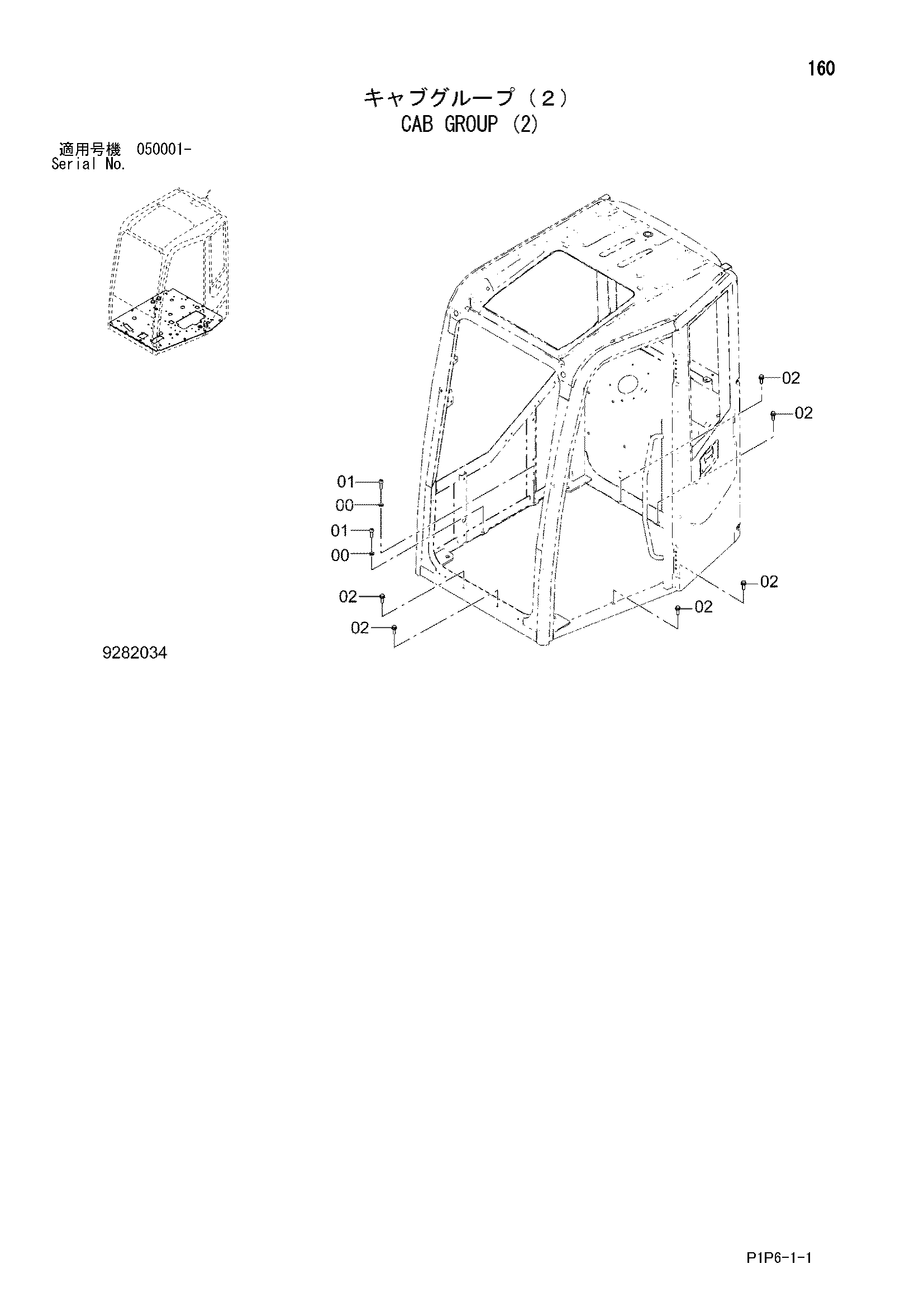 160

キャブグループ（2）
CAB GROUP (2)

適用号機 050001-
Serial No.

02
02
01
00
01
00
02
02
02
02

9282034

P1P6-1-1